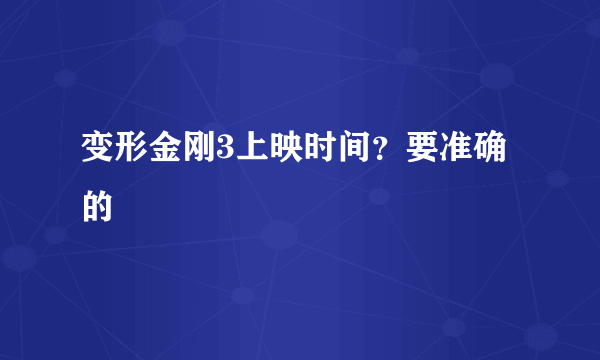 变形金刚3上映时间？要准确的